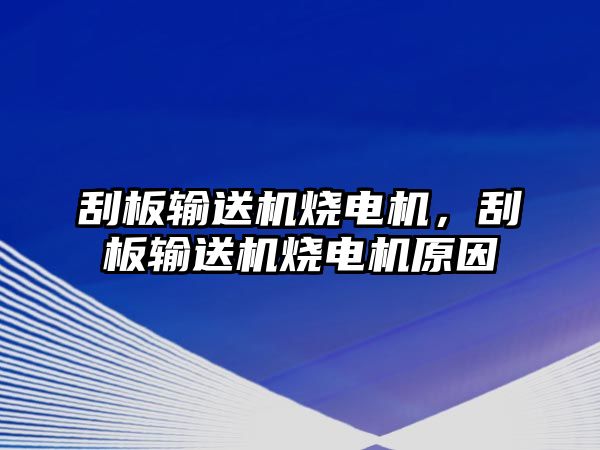 刮板输送机烧电机，刮板输送机烧电机原因